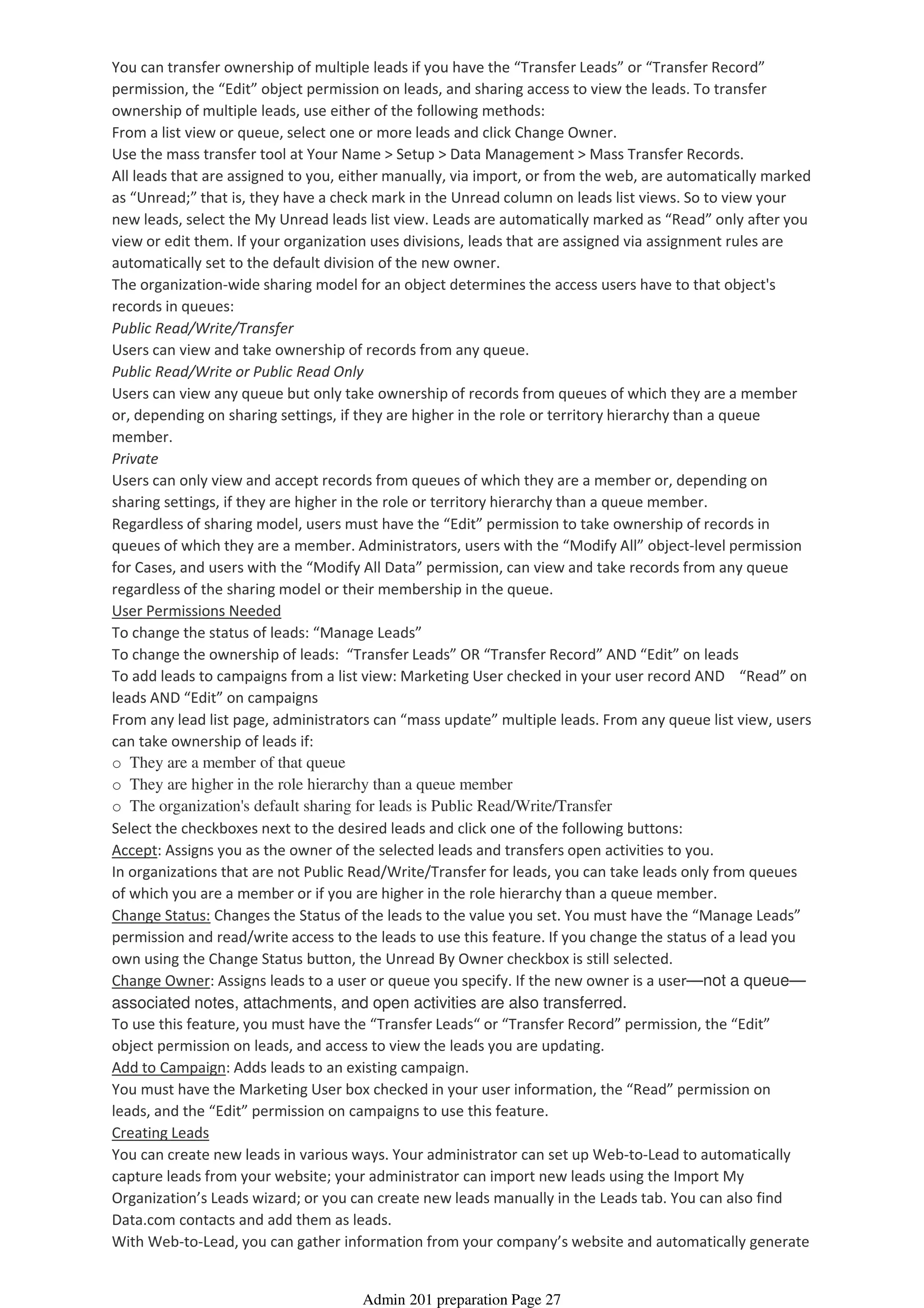 You can transfer ownership of multiple leads if you have the “Transfer Leads” or “Transfer Record” permission, the “Edit” object permission on leads, and sharing access to view the leads. To transfer ownership of multiple leads, use either of the following methods:
From a list view or queue, select one or more leads and click Change Owner.
Use the mass transfer tool at Your Name > Setup > Data Management > Mass Transfer Records.
All leads that are assigned to you, either manually, via import, or from the web, are automatically marked as “Unread;” that is, they have a check mark in the Unread column on leads list views. So to view your new leads, select the My Unread leads list view. Leads are automatically marked as “Read” only after you view or edit them. If your organization uses divisions, leads that are assigned via assignment rules are automatically set to the default division of the new owner.
The organization-wide sharing model for an object determines the access users have to that object's records in queues:
Public Read/Write/Transfer
Users can view and take ownership of records from any queue.
Public Read/Write or Public Read Only
Users can view any queue but only take ownership of records from queues of which they are a member or, depending on sharing settings, if they are higher in the role or territory hierarchy than a queue member.
Private
Users can only view and accept records from queues of which they are a member or, depending on sharing settings, if they are higher in the role or territory hierarchy than a queue member.
Regardless of sharing model, users must have the “Edit” permission to take ownership of records in queues of which they are a member. Administrators, users with the “Modify All” object-level permission for Cases, and users with the “Modify All Data” permission, can view and take records from any queue regardless of the sharing model or their membership in the queue.
User Permissions Needed
To change the status of leads: “Manage Leads”
To change the ownership of leads: “Transfer Leads” OR “Transfer Record” AND “Edit” on leads
To add leads to campaigns from a list view: Marketing User checked in your user record AND “Read” on leads AND “Edit” on campaigns
From any lead list page, administrators can “mass update” multiple leads. From any queue list view, users can take ownership of leads if:
o They are a member of that queue
o They are higher in the role hierarchy than a queue member
o The organization's default sharing for leads is Public Read/Write/Transfer
Select the checkboxes next to the desired leads and click one of the following buttons:
Accept: Assigns you as the owner of the selected leads and transfers open activities to you.
In organizations that are not Public Read/Write/Transfer for leads, you can take leads only from queues of which you are a member or if you are higher in the role hierarchy than a queue member.
Change Status: Changes the Status of the leads to the value you set. You must have the “Manage Leads” permission and read/write access to the leads to use this feature. If you change the status of a lead you own using the Change Status button, the Unread By Owner checkbox is still selected.
Change Owner: Assigns leads to a user or queue you specify. If the new owner is a user—not a queue—associated notes, attachments, and open activities are also transferred.
To use this feature, you must have the “Transfer Leads“ or “Transfer Record” permission, the “Edit” object permission on leads, and access to view the leads you are updating.
Add to Campaign: Adds leads to an existing campaign.
You must have the Marketing User box checked in your user information, the “Read” permission on leads, and the “Edit” permission on campaigns to use this feature.
Creating Leads
You can create new leads in various ways. Your administrator can set up Web-to-Lead to automatically capture leads from your website; your administrator can import new leads using the Import My Organization’s Leads wizard; or you can create new leads manually in the Leads tab. You can also find Data.com contacts and add them as leads.
With Web-to-Lead, you can gather information from your company’s website and automatically generate

Admin 201 preparation Page 27